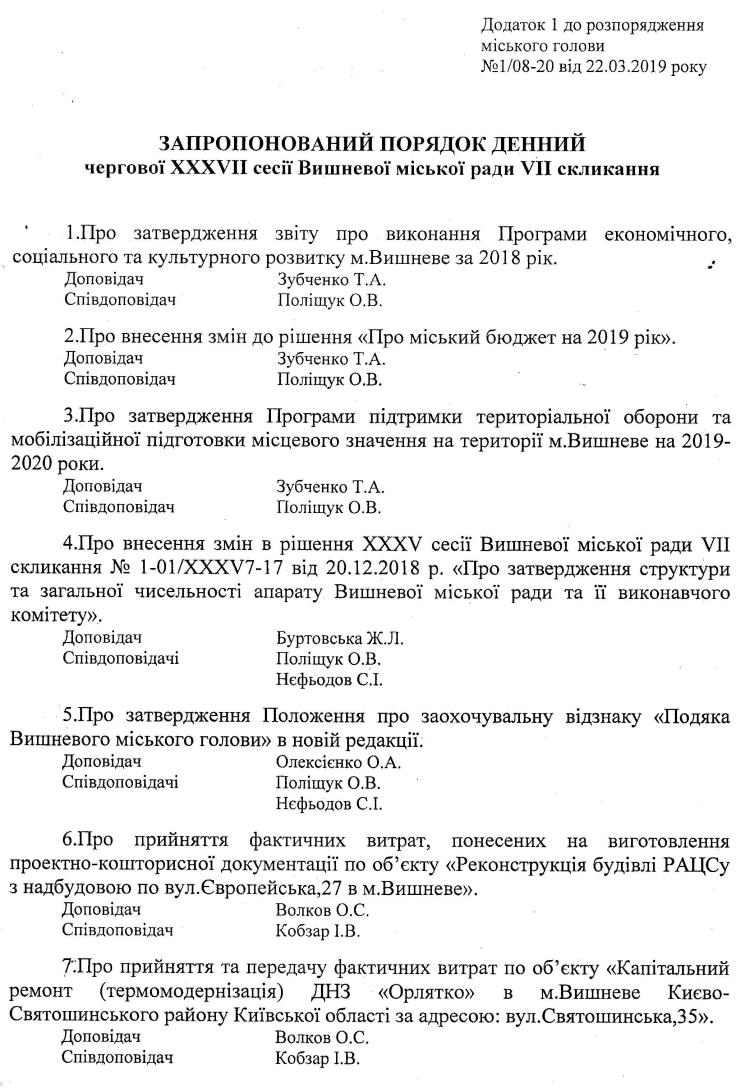 Додаток 1 до розпорядження міського голови №1/08-20 від 22.03.2019 року

ЗАПРОПОНОВАНИЙ ПОРЯДОК ДЕННИЙ
чергової XXXVII сесії Вишневої міської ради VII скликання

1.Про затвердження звіту про виконання Програми економічного, соціального та культурного розвитку м.Вишневе за 2018 рік.
Доповідач Зубченко Т.А.
Співдоповідач Поліщук О.В.

2.Про внесення змін до рішення «Про міський бюджет на 2019 рік».
Доповідач Зубченко Т.А.
Співдоповідач Поліщук О.В.

3.Про затвердження Програми підтримки територіальної оборони та мобілізаційної підготовки місцевого значення на території м.Вишневе на 2019-2020 роки.
Доповідач Зубченко Т.А.
Співдоповідач Поліщук О.В.

4.Про внесення змін в рішення XXXV сесії Вишневої міської ради VII скликання № 1-01/XXXV7-17 від 20.12.2018 р. «Про затвердження структури та загальної чисельності апарату Вишневої міської ради та її виконавчого комітету».
Доповідач Буртовська Ж.Л.
Співдоповідачі Поліщук О.В.
Нєфьодов С.І.

5.Про затвердження Положення про заохочувальну відзнаку «Подяка Вишневого міського голови» в новій редакції.
Доповідач Олексієнко О.А.
Співдоповідачі Поліщук О.В.
Нєфьодов С.І.

6.Про прийняття фактичних витрат, понесених на виготовлення проектно-кошторисної документації по об'єкту «Реконструкція будівлі РАЦСу з надбудовою по вул.Європейська,27 в м.Вишневе».
Доповідач Волков О.С.
Співдоповідач Кобзар І.В.

7.Про прийняття та передачу фактичних витрат по об'єкту «Капітальний ремонт (термомодернізація) ДНЗ «Орлятко» в м.Вишневе Києво-Святошинського району Київської області за адресою: вул.Святошинська,35».
Доповідач Волков О.С.
Співдоповідач Кобзар І.В.